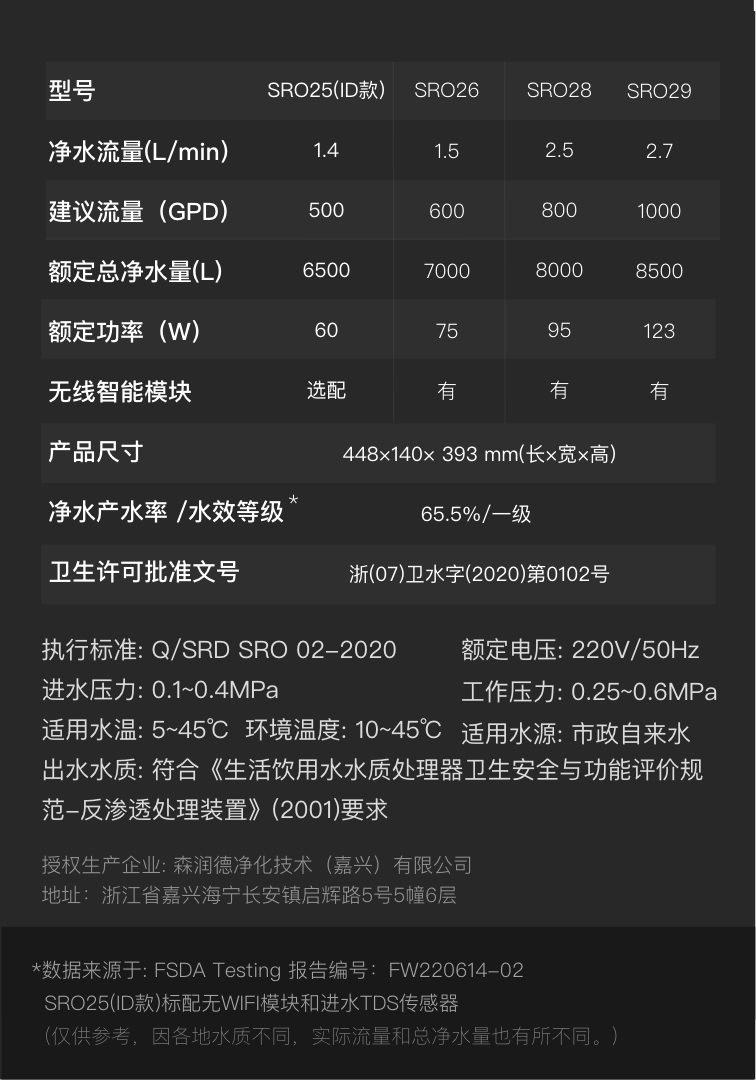 | 型号 | SRO25(ID款) | SRO26 | SRO28 | SRO29 |
|---|---|---|---|---|
| 净水流量(L/min) | 1.4 | 1.5 | 2.5 | 2.7 |
| 建议流量（GPD） | 500 | 600 | 800 | 1000 |
| 额定总净水量(L) | 6500 | 7000 | 8000 | 8500 |
| 额定功率（W） | 60 | 75 | 95 | 123 |
| 无线智能模块 | 选配 | 有 | 有 | 有 |
| 产品尺寸 | 448×140× 393 mm(长×宽×高) | | | |
| 净水产水率 /水效等级* | 65.5%/一级 | | | |
| 卫生许可批准文号 | 浙(07)卫水字(2020)第0102号 | | | |

执行标准: Q/SRD SRO 02-2020
额定电压: 220V/50Hz
进水压力: 0.1~0.4MPa
工作压力: 0.25~0.6MPa
适用水温: 5~45℃ 环境温度: 10~45℃
适用水源: 市政自来水
出水水质: 符合《生活饮用水水质处理器卫生安全与功能评价规范-反渗透处理装置》(2001)要求

授权生产企业: 森润德净化技术（嘉兴）有限公司
地址：浙江省嘉兴海宁长安镇启辉路5号5幢6层

*数据来源于: FSDA Testing 报告编号：FW220614-02
SRO25(ID款)标配无WIFI模块和进水TDS传感器
（仅供参考，因各地水质不同，实际流量和总净水量也有所不同。）